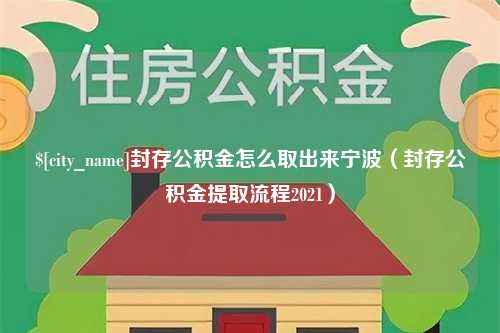 住房公积金

$[city_name]封存公积金怎么取出来宁波（封存公积金提取流程2021）